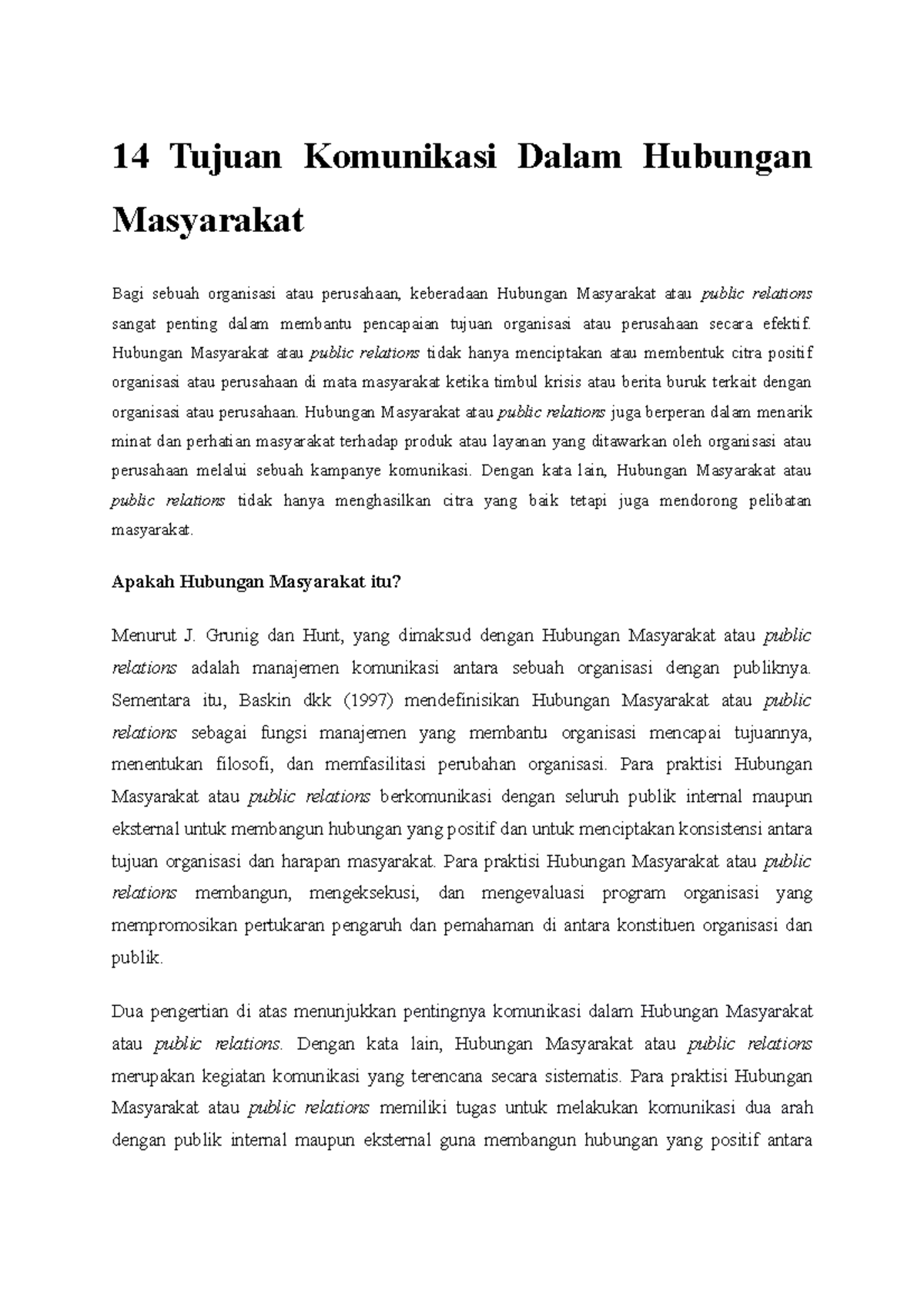 14 Tujuan Komunikasi Dalam Hubungan Masyarakat

Bagi sebuah organisasi atau perusahaan, keberadaan Hubungan Masyarakat atau public relations sangat penting dalam membantu pencapaian tujuan organisasi atau perusahaan secara efektif. Hubungan Masyarakat atau public relations tidak hanya menciptakan atau membentuk citra positif organisasi atau perusahaan di mata masyarakat ketika timbul krisis atau berita buruk terkait dengan organisasi atau perusahaan. Hubungan Masyarakat atau public relations juga berperan dalam menarik minat dan perhatian masyarakat terhadap produk atau layanan yang ditawarkan oleh organisasi atau perusahaan melalui sebuah kampanye komunikasi. Dengan kata lain, Hubungan Masyarakat atau public relations tidak hanya menghasilkan citra yang baik tetapi juga mendorong pelibatan masyarakat.

Apakah Hubungan Masyarakat itu?

Menurut J. Grunig dan Hunt, yang dimaksud dengan Hubungan Masyarakat atau public relations adalah manajemen komunikasi antara sebuah organisasi dengan publiknya. Sementara itu, Baskin dkk (1997) mendefinisikan Hubungan Masyarakat atau public relations sebagai fungsi manajemen yang membantu organisasi mencapai tujuannya, menentukan filosofi, dan memfasilitasi perubahan organisasi. Para praktisi Hubungan Masyarakat atau public relations berkomunikasi dengan seluruh publik internal maupun eksternal untuk membangun hubungan yang positif dan untuk menciptakan konsistensi antara tujuan organisasi dan harapan masyarakat. Para praktisi Hubungan Masyarakat atau public relations membangun, mengeksekusi, dan mengevaluasi program organisasi yang mempromosikan pertukaran pengaruh dan pemahaman di antara konstituen organisasi dan publik.

Dua pengertian di atas menunjukkan pentingnya komunikasi dalam Hubungan Masyarakat atau public relations. Dengan kata lain, Hubungan Masyarakat atau public relations merupakan kegiatan komunikasi yang terencana secara sistematis. Para praktisi Hubungan Masyarakat atau public relations memiliki tugas untuk melakukan komunikasi dua arah dengan publik internal maupun eksternal guna membangun hubungan yang positif antara